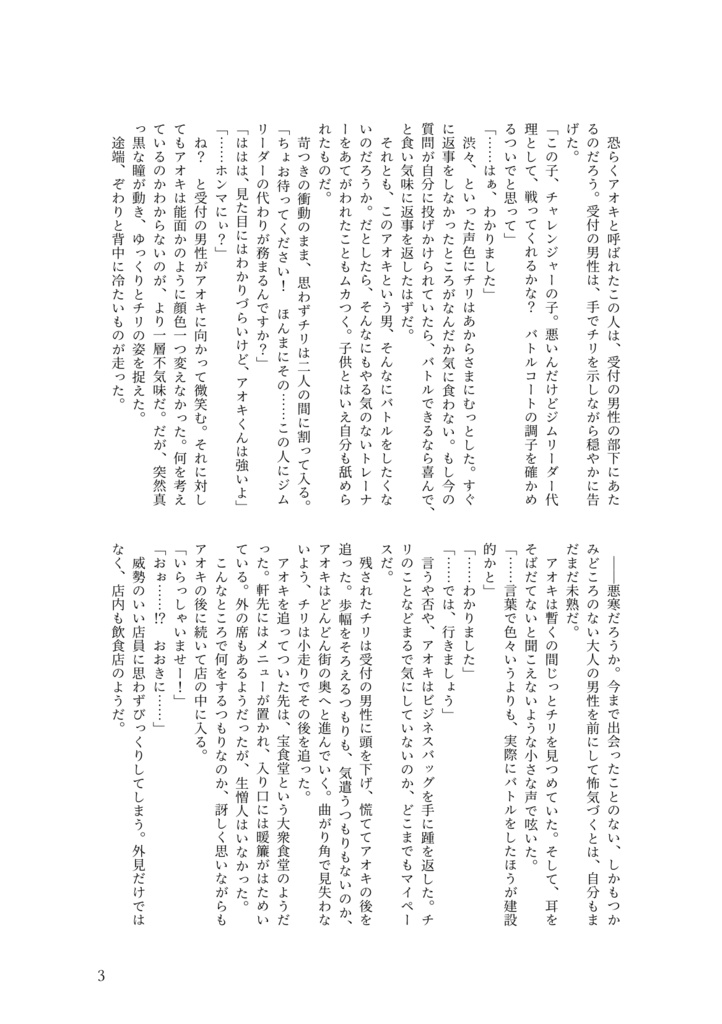 恐らくアオキと呼ばれたこの人は、受付の男性の部下にあたるのだろう。受付の男性は、手でチリを示しながら穏やかに告げた。

「この子、チャレンジャーの子。悪いんだけどジムリーダー代理として、戦ってくれるかな？　バトルコートの調子を確かめるついでと思って」

「……はぁ、わかりました」

渋々、といった声色にチリはあからさまにむっとした。すぐに返事をしなかったところがなんだか気に食わない。もし今の質問が自分に投げかけられていたら、バトルできるなら喜んで、と食い気味に返事を返したはずだ。

それとも、このアオキという男、そんなにバトルをしたくないのだろうか。だとしたら、そんなにもやる気のないトレーナーをあてがわれたこともムカつく。子供とはいえ自分も舐められたものだ。

苛つきの衝動のまま、思わずチリは二人の間に割って入る。

「ちょお待ってください！　ほんまにその……この人にジムリーダーの代わりが務まるんですか？」

「ははは、見た目にはわかりづらいけど、アオキくんは強いよ」

「……ホンマにぃ？」

ね？　と受付の男性がアオキに向かって微笑む。それに対してもアオキは能面かのように顔色一つ変えなかった。何を考えているのかわからないのが、より一層不気味だ。だが、突然真っ黒な瞳が動き、ゆっくりとチリの姿を捉えた。

途端、ぞわりと背中に冷たいものが走った。

――悪寒だろうか。今まで出会ったことのない、しかもつかみどころのない大人の男性を前にして怖気づくとは、自分もまだまだ未熟だ。

アオキは暫くの間じっとチリを見つめていた。そして、耳をそばだてないと聞こえないような小さな声で呟いた。

「……言葉で色々いうよりも、実際にバトルをしたほうが建設的かと」

「……わかりました」

「……では、行きましょう」

言うや否や、アオキはビジネスバッグを手に踵を返した。チリのことなどまるで気にしていないのか、どこまでもマイペースだ。

残されたチリは受付の男性に頭を下げ、慌ててアオキの後を追った。歩幅をそろえるつもりも、気遣うつもりもないのか、アオキはどんどん街の奥へと進んでいく。曲がり角で見失わないよう、チリは小走りでその後を追った。

アオキを追ってついた先は、宝食堂という大衆食堂のようだった。軒先にはメニューが置かれ、入り口には暖簾がはためいている。外の席もあるようだったが、生憎人はいなかった。

こんなところで何をするつもりなのか、訝しく思いながらもアオキの後に続いて店の中に入る。

「いらっしゃいませー！」

「おぉ……!?　おおきに……」

威勢のいい店員に思わずびっくりしてしまう。外見だけではなく、店内も飲食店のようだ。

3